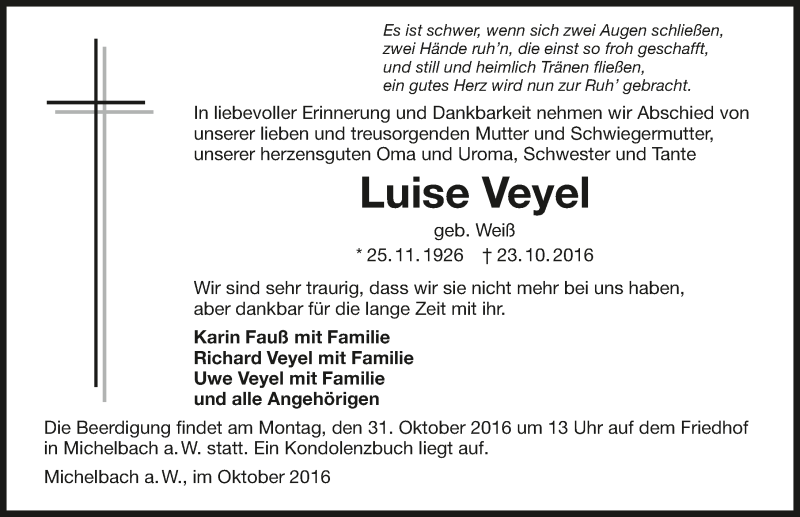 Es ist schwer, wenn sich zwei Augen schließen,
zwei Hände ruh'n, die einst so froh geschafft,
und still und heimlich Tränen fließen,
ein gutes Herz wird nun zur Ruh' gebracht.

In liebevoller Erinnerung und Dankbarkeit nehmen wir Abschied von unserer lieben und treusorgenden Mutter und Schwiegermutter, unserer herzensguten Oma und Uroma, Schwester und Tante

Luise Veyel

geb. Weiß

* 25. 11. 1926 † 23. 10. 2016

Wir sind sehr traurig, dass wir sie nicht mehr bei uns haben, aber dankbar für die lange Zeit mit ihr.

Karin Fauß mit Familie
Richard Veyel mit Familie
Uwe Veyel mit Familie
und alle Angehörigen

Die Beerdigung findet am Montag, den 31. Oktober 2016 um 13 Uhr auf dem Friedhof in Michelbach a. W. statt. Ein Kondolenzbuch liegt auf.

Michelbach a. W., im Oktober 2016